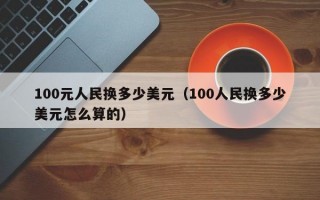 100元人民换多少美元（100人民换多少美元怎么算的）